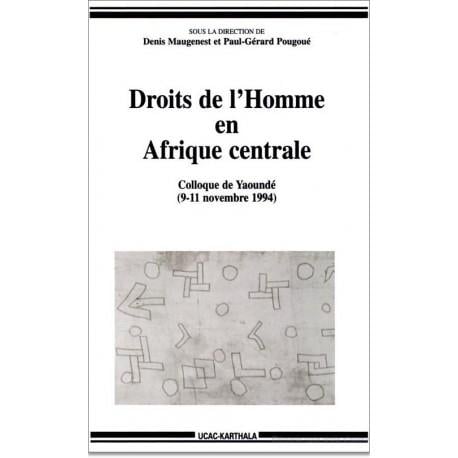 SOUS LA DIRECTION DE
Denis Maugenest et Paul-Gérard Pougoué

Droits de l'Homme en Afrique centrale

Colloque de Yaoundé
(9-11 novembre 1994)

UCAC-KARTHALA